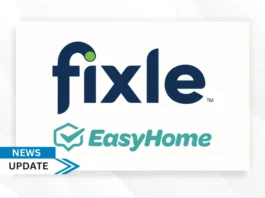 fixle™

EasyHome

NEWS
UPDATE